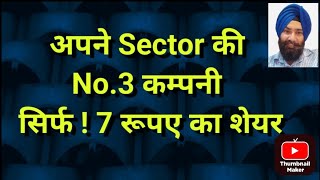 अपने Sector की
No.3 कम्पनी
सिर्फ ! 7 रूपए का शेयर

Thumbnail Maker